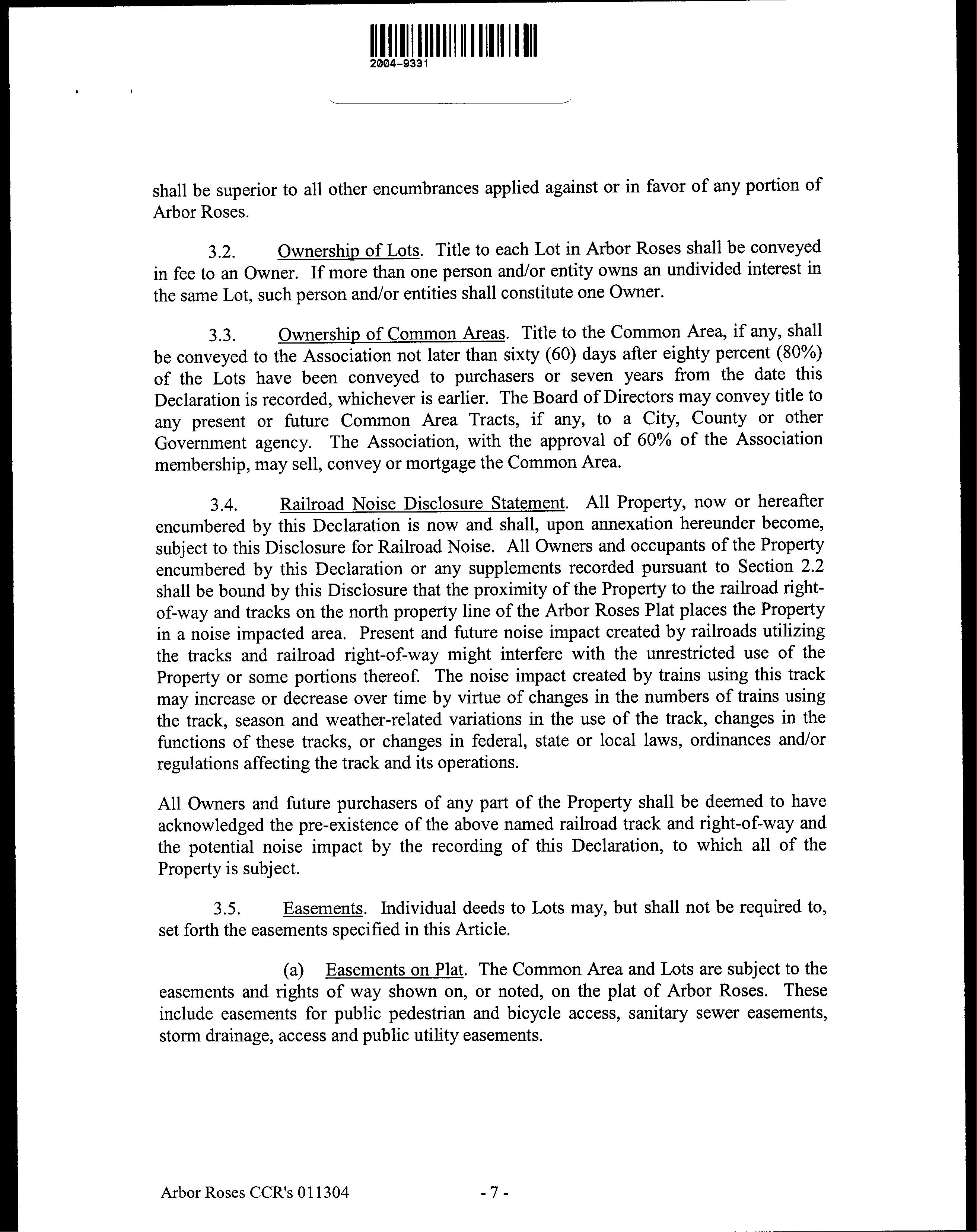 2004-9331

shall be superior to all other encumbrances applied against or in favor of any portion of Arbor Roses.

3.2. Ownership of Lots. Title to each Lot in Arbor Roses shall be conveyed in fee to an Owner. If more than one person and/or entity owns an undivided interest in the same Lot, such person and/or entities shall constitute one Owner.

3.3. Ownership of Common Areas. Title to the Common Area, if any, shall be conveyed to the Association not later than sixty (60) days after eighty percent (80%) of the Lots have been conveyed to purchasers or seven years from the date this Declaration is recorded, whichever is earlier. The Board of Directors may convey title to any present or future Common Area Tracts, if any, to a City, County or other Government agency. The Association, with the approval of 60% of the Association membership, may sell, convey or mortgage the Common Area.

3.4. Railroad Noise Disclosure Statement. All Property, now or hereafter encumbered by this Declaration is now and shall, upon annexation hereunder become, subject to this Disclosure for Railroad Noise. All Owners and occupants of the Property encumbered by this Declaration or any supplements recorded pursuant to Section 2.2 shall be bound by this Disclosure that the proximity of the Property to the railroad right-of-way and tracks on the north property line of the Arbor Roses Plat places the Property in a noise impacted area. Present and future noise impact created by railroads utilizing the tracks and railroad right-of-way might interfere with the unrestricted use of the Property or some portions thereof. The noise impact created by trains using this track may increase or decrease over time by virtue of changes in the numbers of trains using the track, season and weather-related variations in the use of the track, changes in the functions of these tracks, or changes in federal, state or local laws, ordinances and/or regulations affecting the track and its operations.

All Owners and future purchasers of any part of the Property shall be deemed to have acknowledged the pre-existence of the above named railroad track and right-of-way and the potential noise impact by the recording of this Declaration, to which all of the Property is subject.

3.5. Easements. Individual deeds to Lots may, but shall not be required to, set forth the easements specified in this Article.

(a) Easements on Plat. The Common Area and Lots are subject to the easements and rights of way shown on, or noted, on the plat of Arbor Roses. These include easements for public pedestrian and bicycle access, sanitary sewer easements, storm drainage, access and public utility easements.

Arbor Roses CCR's 011304 - 7 -